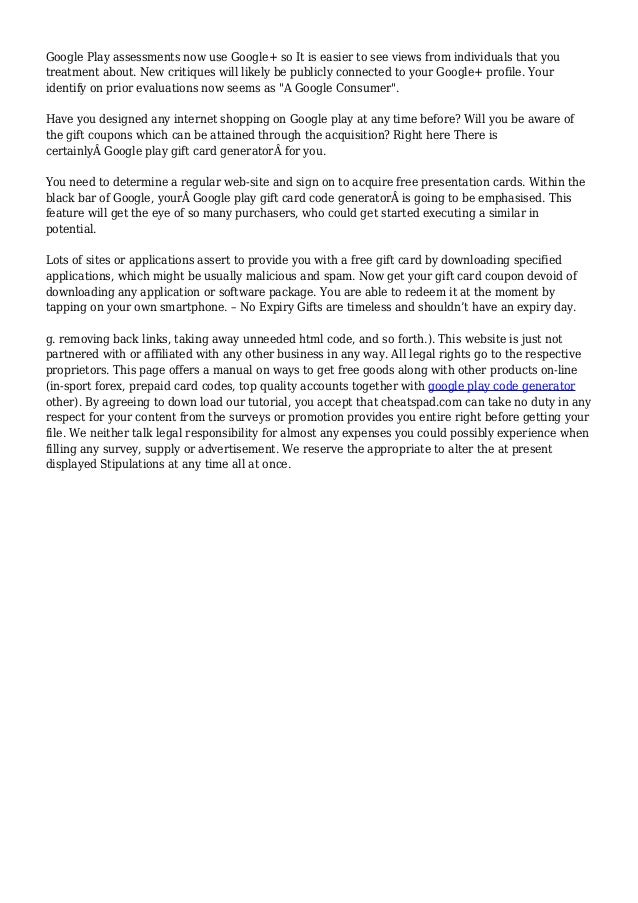 Google Play assessments now use Google+ so It is easier to see views from individuals that you treatment about. New critiques will likely be publicly connected to your Google+ profile. Your identify on prior evaluations now seems as "A Google Consumer".

Have you designed any internet shopping on Google play at any time before? Will you be aware of the gift coupons which can be attained through the acquisition? Right here There is certainlyÂ Google play gift card generatorÂ for you.

You need to determine a regular web-site and sign on to acquire free presentation cards. Within the black bar of Google, yourÂ Google play gift card code generatorÂ is going to be emphasised. This feature will get the eye of so many purchasers, who could get started executing a similar in potential.

Lots of sites or applications assert to provide you with a free gift card by downloading specified applications, which might be usually malicious and spam. Now get your gift card coupon devoid of downloading any application or software package. You are able to redeem it at the moment by tapping on your own smartphone. – No Expiry Gifts are timeless and shouldn't have an expiry day.

g. removing back links, taking away unneeded html code, and so forth.). This website is just not partnered with or affiliated with any other business in any way. All legal rights go to the respective proprietors. This page offers a manual on ways to get free goods along with other products on-line (in-sport forex, prepaid card codes, top quality accounts together with google play code generator other). By agreeing to down load our tutorial, you accept that cheatspad.com can take no duty in any respect for your content from the surveys or promotion provides you entire right before getting your file. We neither talk legal responsibility for almost any expenses you could possibly experience when filling any survey, supply or advertisement. We reserve the appropriate to alter the at present displayed Stipulations at any time all at once.